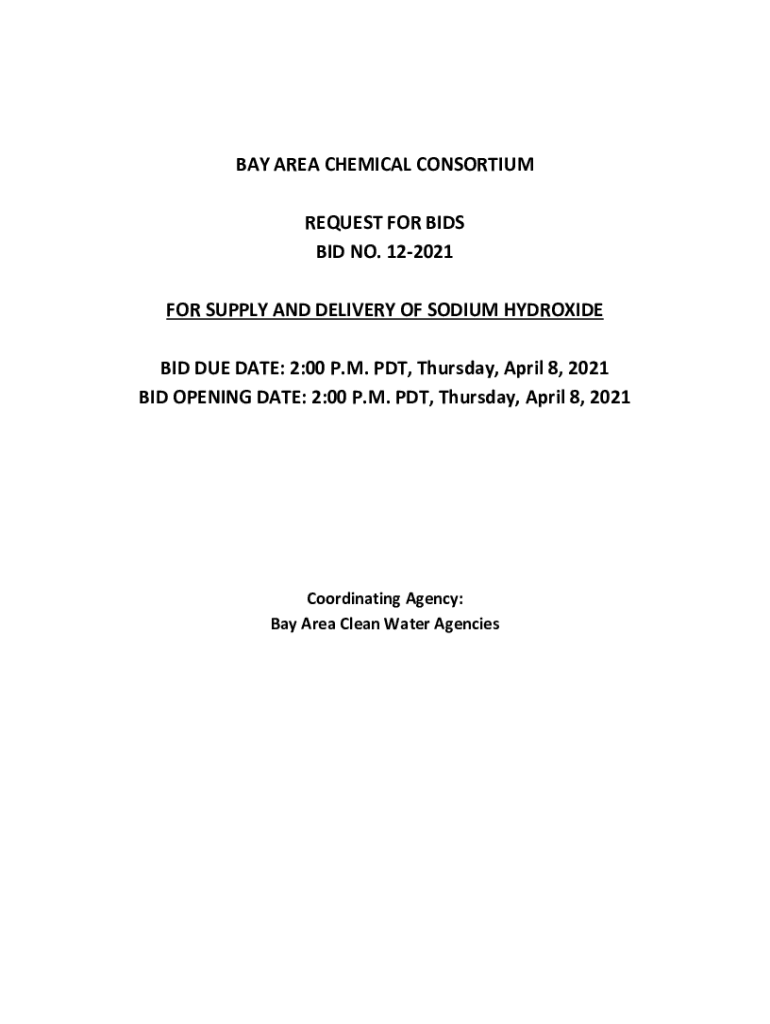 BAY AREA CHEMICAL CONSORTIUM

REQUEST FOR BIDS
BID NO. 12-2021

FOR SUPPLY AND DELIVERY OF SODIUM HYDROXIDE

BID DUE DATE: 2:00 P.M. PDT, Thursday, April 8, 2021
BID OPENING DATE: 2:00 P.M. PDT, Thursday, April 8, 2021

Coordinating Agency:
Bay Area Clean Water Agencies